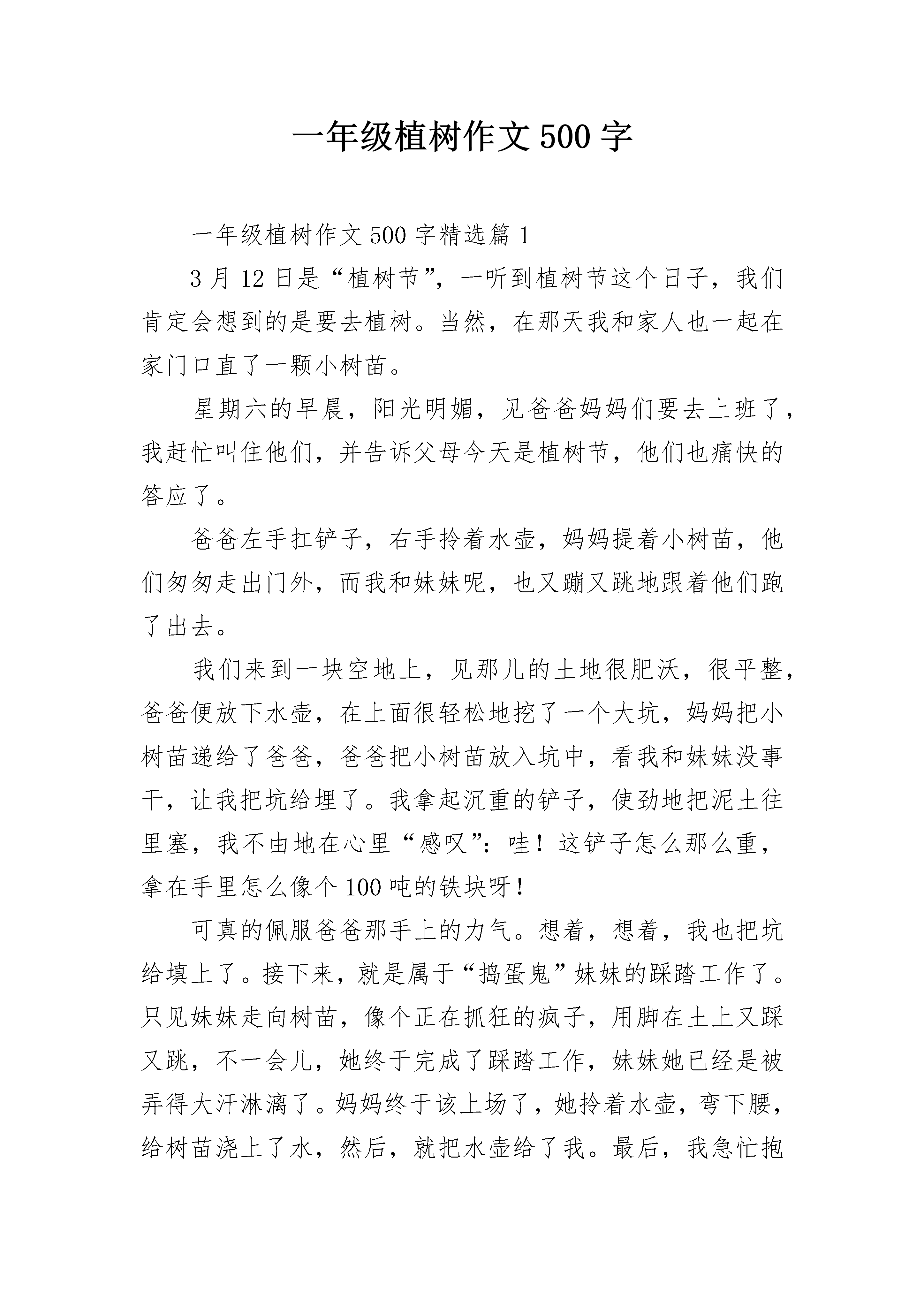 一年级植树作文500字

一年级植树作文500字精选篇1

3月12日是“植树节”，一听到植树节这个日子，我们肯定会想到的是要去植树。当然，在那天我和家人也一起在家门口直了一颗小树苗。

星期六的早晨，阳光明媚，见爸爸妈妈们要去上班了，我赶忙叫住他们，并告诉父母今天是植树节，他们也痛快的答应了。

爸爸左手扛铲子，右手拎着水壶，妈妈提着小树苗，他们匆匆走出门外，而我和妹妹呢，也又蹦又跳地跟着他们跑了出去。

我们来到一块空地上，见那儿的土地很肥沃，很平整，爸爸便放下水壶，在上面很轻松地挖了一个大坑，妈妈把小树苗递给了爸爸，爸爸把小树苗放入坑中，看我和妹妹没事干，让我把坑给埋了。我拿起沉重的铲子，使劲地把泥土往里塞，我不由地在心里“感叹”：哇！这铲子怎么那么重，拿在手里怎么像个100吨的铁块呀！

可真的佩服爸爸那手上的力气。想着，想着，我也把坑给填上了。接下来，就是属于“捣蛋鬼”妹妹的踩踏工作了。只见妹妹走向树苗，像个正在抓狂的疯子，用脚在土上又踩又跳，不一会儿，她终于完成了踩踏工作，妹妹她已经是被弄得大汗淋漓了。妈妈终于该上场了，她拎着水壶，弯下腰，给树苗浇上了水，然后，就把水壶给了我。最后，我急忙抱